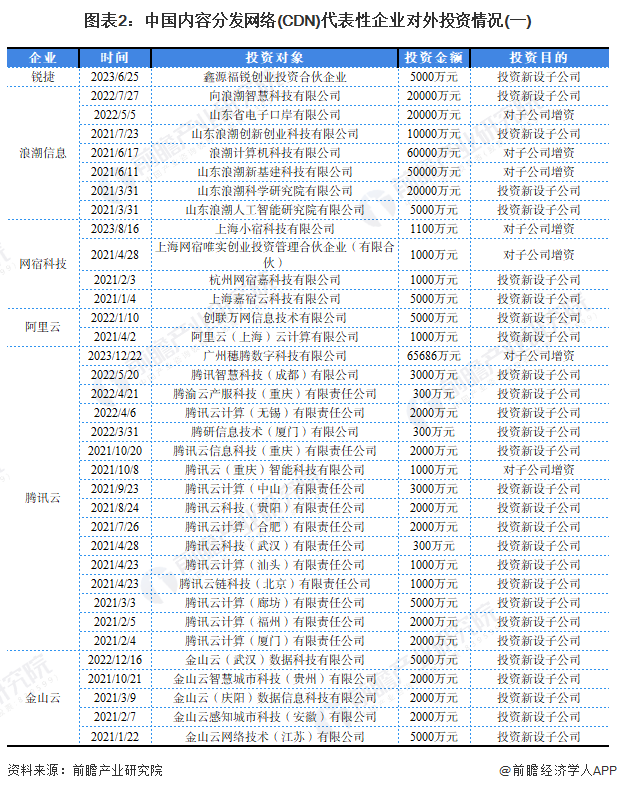 图表2：中国内容分发网络(CDN)代表性企业对外投资情况(一)

| 企业 | 时间 | 投资对象 | 投资金额 | 投资目的 |
|---|---|---|---|---|
| 锐捷 | 2023/6/25 | 鑫源福锐创业投资合伙企业 | 5000万元 | 投资新设子公司 |
| 浪潮信息 | 2022/7/27 | 向浪潮智慧科技有限公司 | 20000万元 | 投资新设子公司 |
| | 2022/5/5 | 山东省电子口岸有限公司 | 20000万元 | 对子公司增资 |
| | 2021/7/23 | 山东浪潮创新创业科技有限公司 | 10000万元 | 投资新设子公司 |
| | 2021/6/17 | 浪潮计算机科技有限公司 | 60000万元 | 对子公司增资 |
| | 2021/6/11 | 山东浪潮新基建科技有限公司 | 50000万元 | 对子公司增资 |
| | 2021/3/31 | 山东浪潮科学研究院有限公司 | 20000万元 | 投资新设子公司 |
| | 2021/3/31 | 山东浪潮人工智能研究院有限公司 | 5000万元 | 投资新设子公司 |
| 网宿科技 | 2023/8/16 | 上海小宿科技有限公司 | 1100万元 | 对子公司增资 |
| | 2021/4/28 | 上海网宿唯实创业投资管理合伙企业（有限合伙） | 1000万元 | 对子公司增资 |
| | 2021/2/3 | 杭州网宿嘉科技有限公司 | 1000万元 | 投资新设子公司 |
| | 2021/1/4 | 上海嘉宿云科技有限公司 | 5000万元 | 投资新设子公司 |
| 阿里云 | 2022/1/10 | 创联万网信息技术有限公司 | 5000万元 | 投资新设子公司 |
| | 2021/4/2 | 阿里云（上海）云计算有限公司 | 1000万元 | 投资新设子公司 |
| 腾讯云 | 2023/12/22 | 广州穗腾数字科技有限公司 | 65686万元 | 对子公司增资 |
| | 2022/5/20 | 腾讯智慧科技（成都）有限公司 | 3000万元 | 投资新设子公司 |
| | 2022/4/21 | 腾渝云产服科技（重庆）有限责任公司 | 300万元 | 投资新设子公司 |
| | 2022/4/6 | 腾讯云计算（无锡）有限责任公司 | 2000万元 | 投资新设子公司 |
| | 2022/3/31 | 腾研信息技术（厦门）有限公司 | 300万元 | 投资新设子公司 |
| | 2021/10/20 | 腾讯云信息科技（重庆）有限责任公司 | 2000万元 | 投资新设子公司 |
| | 2021/10/8 | 腾讯云（重庆）智能科技有限公司 | 1000万元 | 对子公司增资 |
| | 2021/9/23 | 腾讯云计算（中山）有限责任公司 | 3000万元 | 投资新设子公司 |
| | 2021/8/24 | 腾讯云科技（贵阳）有限责任公司 | 2000万元 | 投资新设子公司 |
| | 2021/7/26 | 腾讯云计算（合肥）有限责任公司 | 2000万元 | 投资新设子公司 |
| | 2021/4/28 | 腾讯云科技（武汉）有限责任公司 | 300万元 | 投资新设子公司 |
| | 2021/4/23 | 腾讯云计算（汕头）有限责任公司 | 1000万元 | 投资新设子公司 |
| | 2021/4/23 | 腾讯云链科技（北京）有限责任公司 | 1000万元 | 投资新设子公司 |
| | 2021/3/3 | 腾讯云计算（廊坊）有限责任公司 | 5000万元 | 投资新设子公司 |
| | 2021/2/5 | 腾讯云计算（福州）有限责任公司 | 2000万元 | 投资新设子公司 |
| | 2021/2/4 | 腾讯云计算（厦门）有限责任公司 | 2000万元 | 投资新设子公司 |
| 金山云 | 2022/12/16 | 金山云（武汉）数据科技有限公司 | 5000万元 | 投资新设子公司 |
| | 2021/10/21 | 金山云智慧城市科技（贵州）有限公司 | 2000万元 | 投资新设子公司 |
| | 2021/3/9 | 金山云（庆阳）数据信息科技有限公司 | 2000万元 | 投资新设子公司 |
| | 2021/2/7 | 金山云感知城市科技（安徽）有限公司 | 2000万元 | 投资新设子公司 |
| | 2021/1/22 | 金山云网络技术（江苏）有限公司 | 5000万元 | 投资新设子公司 |

资料来源：前瞻产业研究院

@前瞻经济学人APP